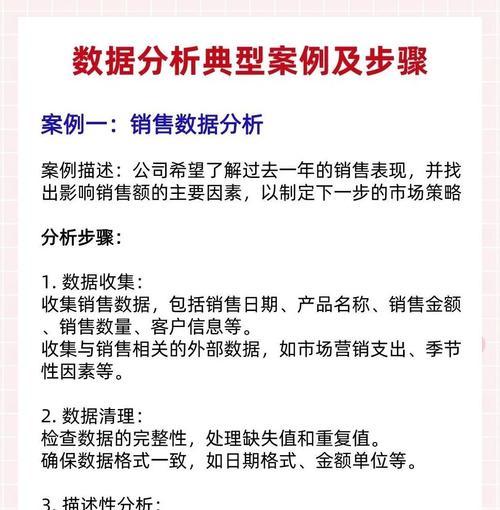 数据分析典型案例及步骤

案例一：销售数据分析

案例描述：公司希望了解过去一年的销售表现，并找出影响销售额的主要因素，以制定下一步的市场策略

分析步骤：

1. 数据收集：
收集销售数据，包括销售日期、产品名称、销售金额、销售数量、客户信息等。
收集与销售相关的外部数据，如市场营销支出、季节性因素等。

2. 数据清理：
检查数据的完整性，处理缺失值和重复值。
确保数据格式一致，如日期格式、金额单位等。

3. 描述性分析：